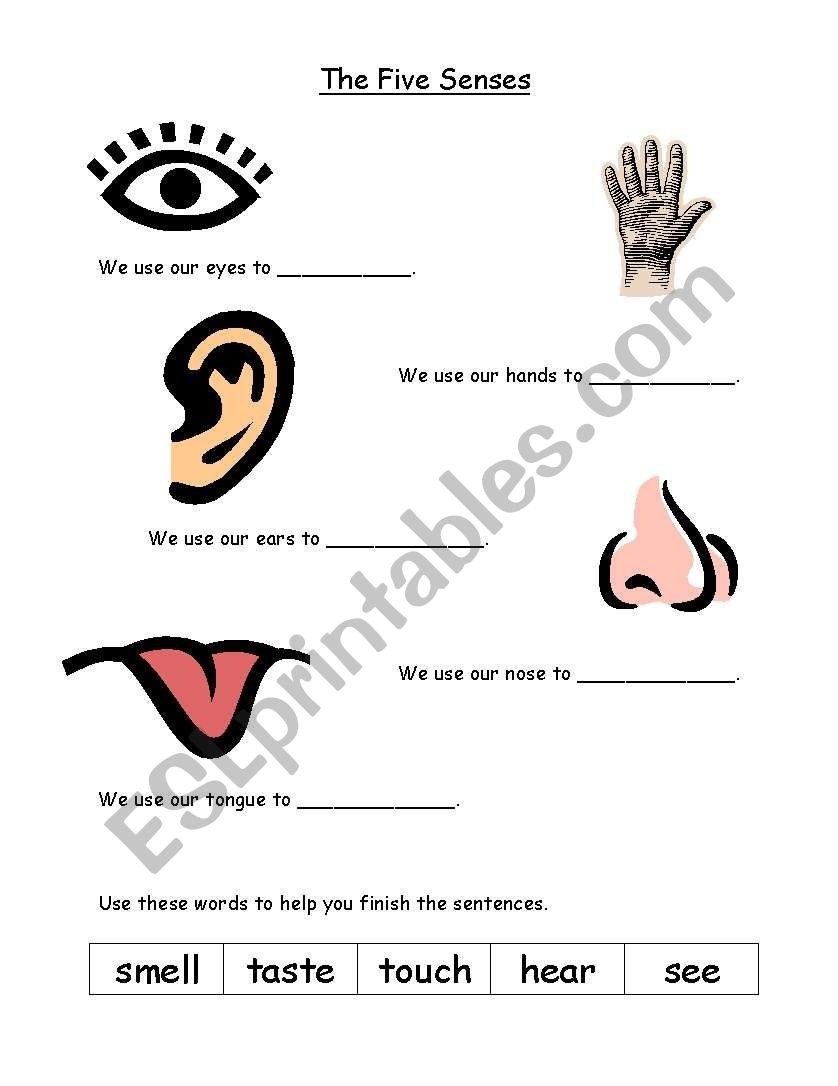 The Five Senses

We use our eyes to ____.

We use our hands to ____.

We use our ears to ____.

We use our nose to ____.

We use our tongue to ____.

Use these words to help you finish the sentences.

| smell | taste | touch | hear | see |
|---|---|---|---|---|

ESLprintables.com